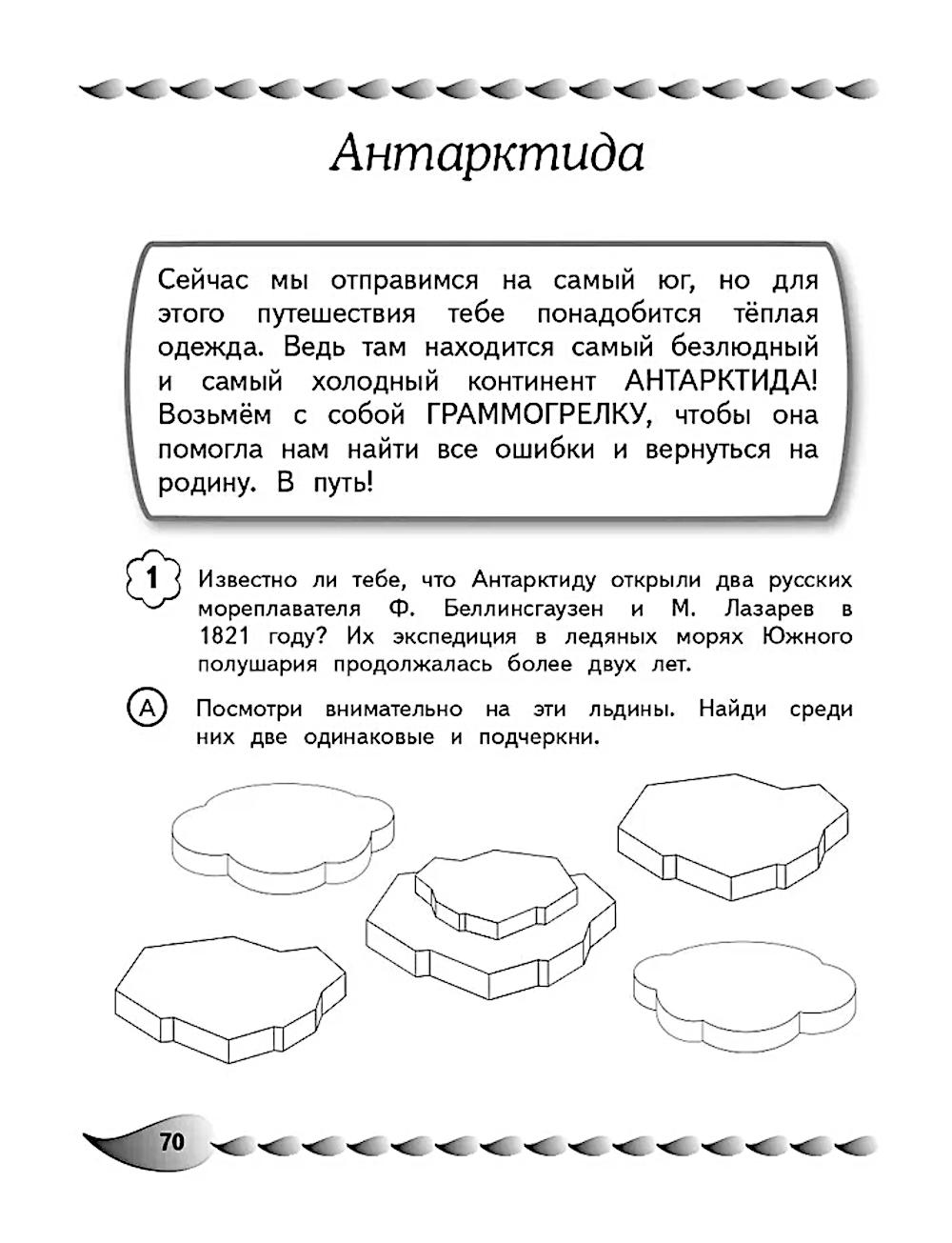 Антарктида

Сейчас мы отправимся на самый юг, но для этого путешествия тебе понадобится тёплая одежда. Ведь там находится самый безлюдный и самый холодный континент АНТАРКТИДА! Возьмём с собой ГРАММОГРЕЛКУ, чтобы она помогла нам найти все ошибки и вернуться на родину. В путь!

1 Известно ли тебе, что Антарктиду открыли два русских мореплавателя Ф. Беллинсгаузен и М. Лазарев в 1821 году? Их экспедиция в ледяных морях Южного полушария продолжалась более двух лет.

А Посмотри внимательно на эти льдины. Найди среди них две одинаковые и подчеркни.

70